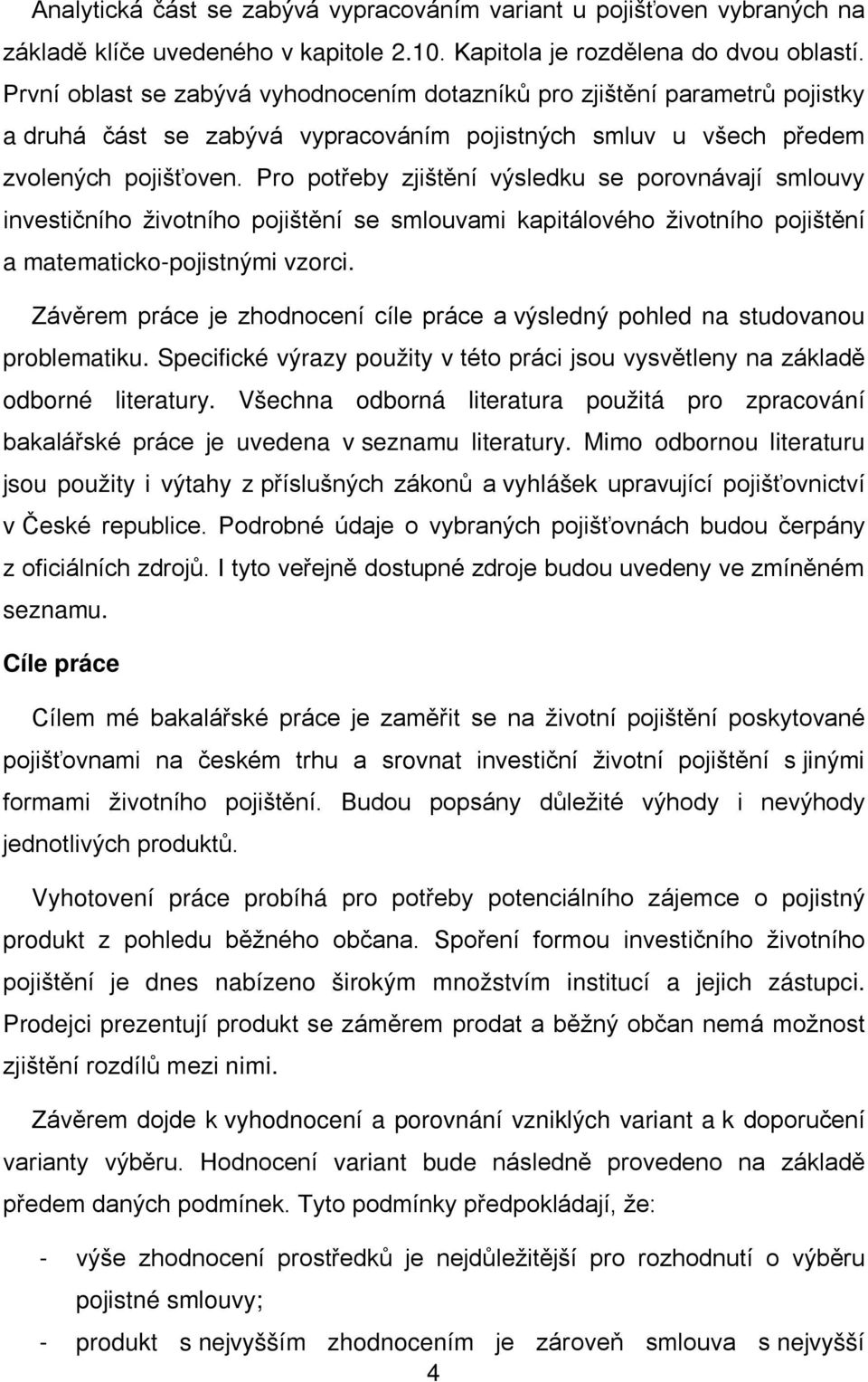 Analytická část se zabývá vypracováním variant u pojišťoven vybraných na základě klíče uvedeného v kapitole 2.10. Kapitola je rozdělena do dvou oblastí. První oblast se zabývá vyhodnocením dotazníků pro zjištění parametrů pojistky a druhá část se zabývá vypracováním pojistných smluv u všech předem zvolených pojišťoven. Pro potřeby zjištění výsledku se porovnávají smlouvy investičního životního pojištění se smlouvami kapitálového životního pojištění a matematicko-pojistnými vzorci.

Závěrem práce je zhodnocení cíle práce a výsledný pohled na studovanou problematiku. Specifické výrazy použity v této práci jsou vysvětleny na základě odborné literatury. Všechna odborná literatura použitá pro zpracování bakalářské práce je uvedena v seznamu literatury. Mimo odbornou literaturu jsou použity i výtahy z příslušných zákonů a vyhlášek upravující pojišťovnictví v České republice. Podrobné údaje o vybraných pojišťovnách budou čerpány z oficiálních zdrojů. I tyto veřejně dostupné zdroje budou uvedeny ve zmíněném seznamu.

Cíle práce

Cílem mé bakalářské práce je zaměřit se na životní pojištění poskytované pojišťovnami na českém trhu a srovnat investiční životní pojištění s jinými formami životního pojištění. Budou popsány důležité výhody i nevýhody jednotlivých produktů.

Vyhotovení práce probíhá pro potřeby potenciálního zájemce o pojistný produkt z pohledu běžného občana. Spoření formou investičního životního pojištění je dnes nabízeno širokým množstvím institucí a jejich zástupci. Prodejci prezentují produkt se záměrem prodat a běžný občan nemá možnost zjištění rozdílů mezi nimi.

Závěrem dojde k vyhodnocení a porovnání vzniklých variant a k doporučení varianty výběru. Hodnocení variant bude následně provedeno na základě předem daných podmínek. Tyto podmínky předpokládají, že:

- výše zhodnocení prostředků je nejdůležitější pro rozhodnutí o výběru pojistné smlouvy;
- produkt s nejvyšším zhodnocením je zároveň smlouva s nejvyšší

4